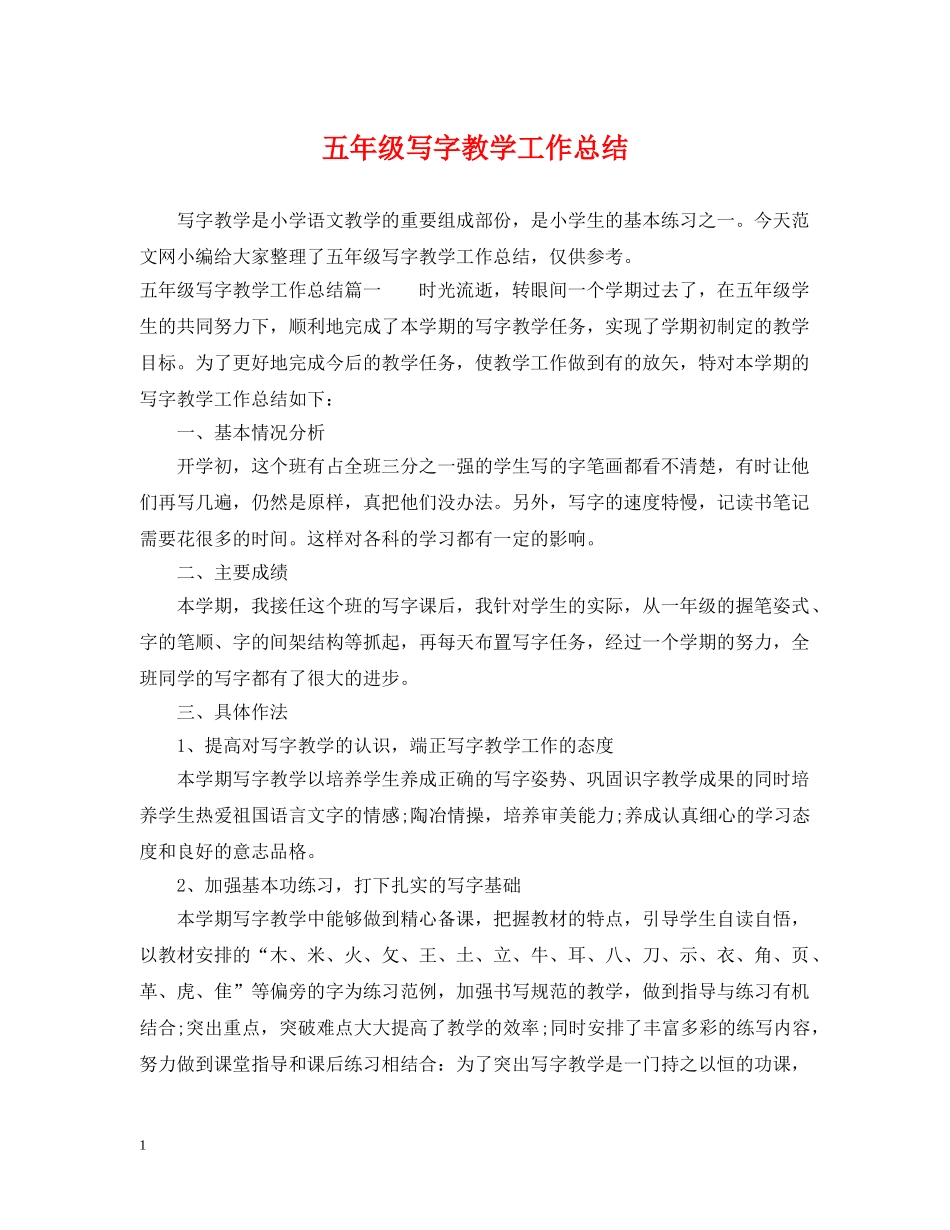 五年级写字教学工作总结

写字教学是小学语文教学的重要组成部份，是小学生的基本练习之一。今天范文网小编给大家整理了五年级写字教学工作总结，仅供参考。

五年级写字教学工作总结篇一　　时光流逝，转眼间一个学期过去了，在五年级学生的共同努力下，顺利地完成了本学期的写字教学任务，实现了学期初制定的教学目标。为了更好地完成今后的教学任务，使教学工作做到有的放矢，特对本学期的写字教学工作总结如下：

一、基本情况分析

开学初，这个班有占全班三分之一强的学生写的字笔画都看不清楚，有时让他们再写几遍，仍然是原样，真把他们没办法。另外，写字的速度特慢，记读书笔记需要花很多的时间。这样对各科的学习都有一定的影响。

二、主要成绩

本学期，我接任这个班的写字课后，我针对学生的实际，从一年级的握笔姿式、字的笔顺、字的间架结构等抓起，再每天布置写字任务，经过一个学期的努力，全班同学的写字都有了很大的进步。

三、具体作法

1、提高对写字教学的认识，端正写字教学工作的态度

本学期写字教学以培养学生养成正确的写字姿势、巩固识字教学成果的同时培养学生热爱祖国语言文字的情感;陶冶情操，培养审美能力;养成认真细心的学习态度和良好的意志品格。

2、加强基本功练习，打下扎实的写字基础

本学期写字教学中能够做到精心备课，把握教材的特点，引导学生自读自悟，以教材安排的“木、米、火、攵、王、土、立、牛、耳、八、刀、示、衣、角、页、革、虎、隹”等偏旁的字为练习范例，加强书写规范的教学，做到指导与练习有机结合;突出重点，突破难点大大提高了教学的效率;同时安排了丰富多彩的练写内容，努力做到课堂指导和课后练习相结合：为了突出写字教学是一门持之以恒的功课，

1